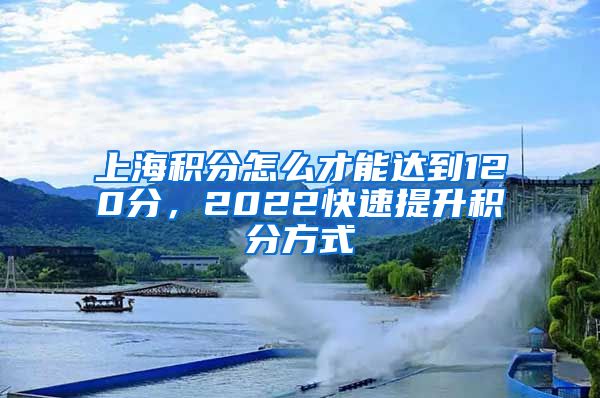 上海积分怎么才能达到120分，2022快速提升积分方式